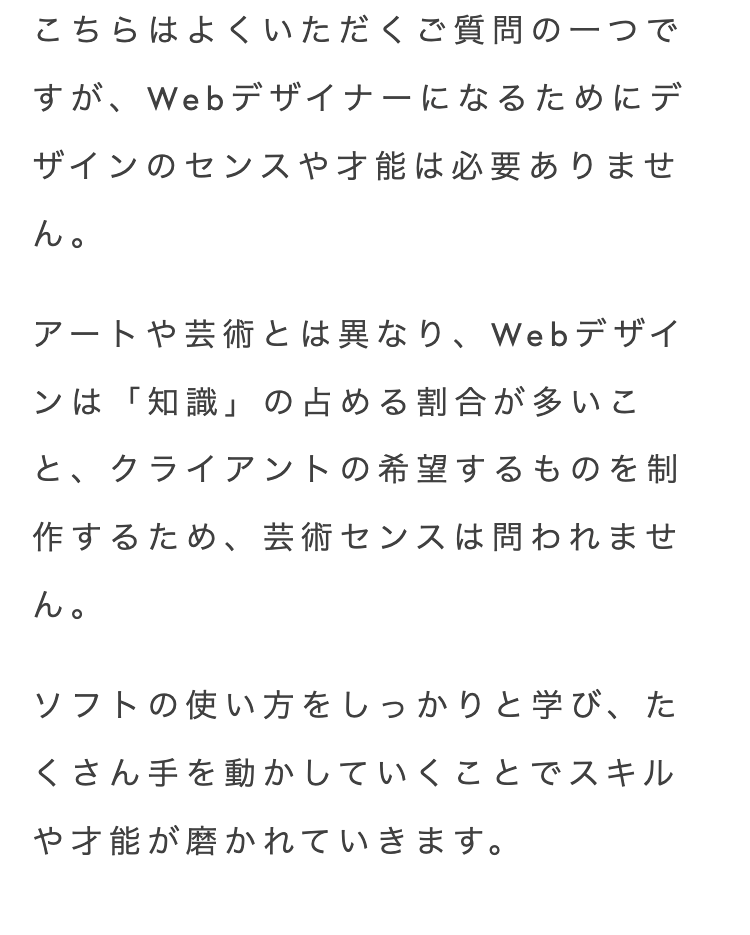 こちらはよくいただくご質問の一つですが、Webデザイナーになるためにデザインのセンスや才能は必要ありません。

アートや芸術とは異なり、Webデザインは「知識」の占める割合が多いこと、クライアントの希望するものを制作するため、芸術センスは問われません。

ソフトの使い方をしっかりと学び、たくさん手を動かしていくことでスキルや才能が磨かれていきます。